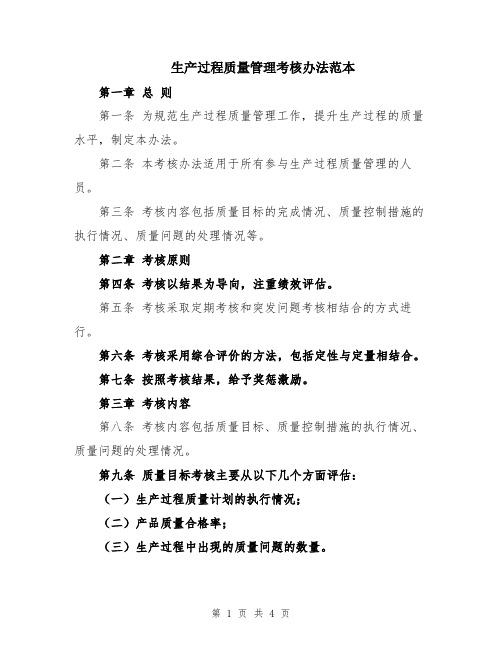 生产过程质量管理考核办法范本

第一章 总 则

第一条 为规范生产过程质量管理工作，提升生产过程的质量水平，制定本办法。

第二条 本考核办法适用于所有参与生产过程质量管理的人员。

第三条 考核内容包括质量目标的完成情况、质量控制措施的执行情况、质量问题的处理情况等。

第二章 考核原则

第四条 考核以结果为导向，注重绩效评估。

第五条 考核采取定期考核和突发问题考核相结合的方式进行。

第六条 考核采用综合评价的方法，包括定性与定量相结合。

第七条 按照考核结果，给予奖惩激励。

第三章 考核内容

第八条 考核内容包括质量目标、质量控制措施的执行情况、质量问题的处理情况。

第九条 质量目标考核主要从以下几个方面评估：

（一）生产过程质量计划的执行情况；

（二）产品质量合格率；

（三）生产过程中出现的质量问题的数量。

第 1 页 共 4 页